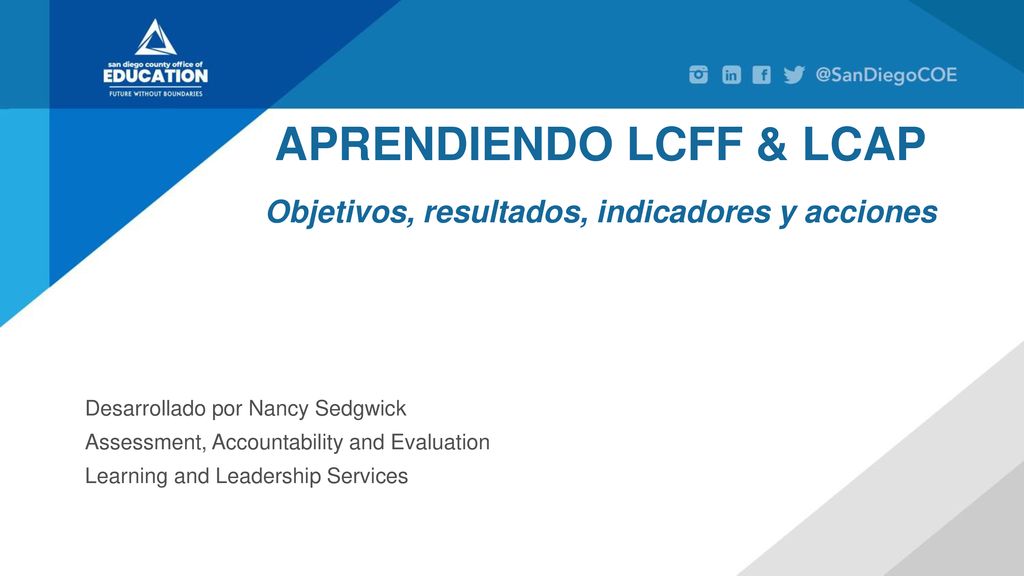 san diego county office of
EDUCATION
FUTURE WITHOUT BOUNDARIES

@SanDiegoCOE

APRENDIENDO LCFF & LCAP

Objetivos, resultados, indicadores y acciones

Desarrollado por Nancy Sedgwick
Assessment, Accountability and Evaluation
Learning and Leadership Services